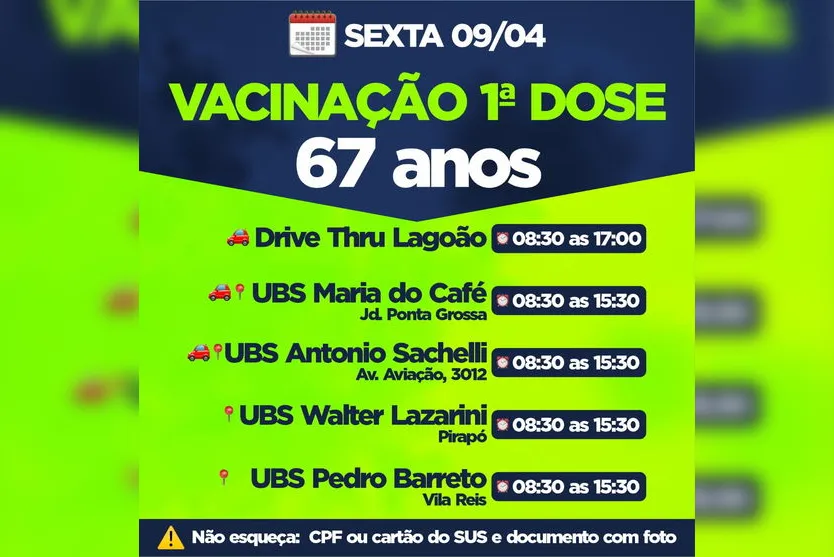 SEXTA 09/04

VACINAÇÃO 1ª DOSE
67 anos

Drive Thru Lagoão 08:30 as 17:00

UBS Maria do Café
Jd. Ponta Grossa 08:30 as 15:30

UBS Antonio Sachelli
Av. Aviação, 3012 08:30 as 15:30

UBS Walter Lazarini
Pirapó 08:30 as 15:30

UBS Pedro Barreto
Vila Reis 08:30 as 15:30

Não esqueça: CPF ou cartão do SUS e documento com foto